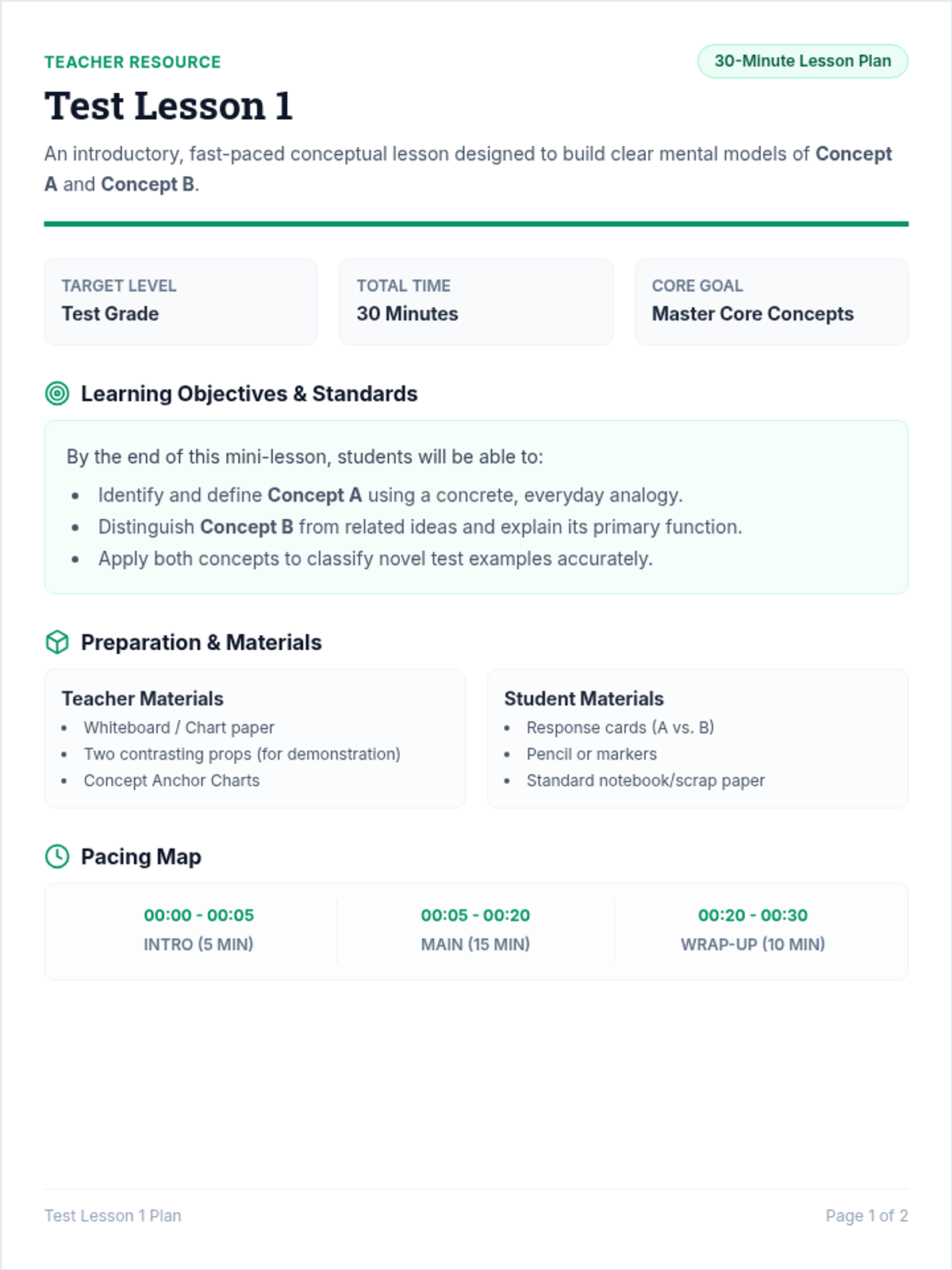 TEACHER RESOURCE

30-Minute Lesson Plan

Test Lesson 1

An introductory, fast-paced conceptual lesson designed to build clear mental models of Concept A and Concept B.

TARGET LEVEL
Test Grade

TOTAL TIME
30 Minutes

CORE GOAL
Master Core Concepts

Learning Objectives & Standards

By the end of this mini-lesson, students will be able to:

• Identify and define Concept A using a concrete, everyday analogy.
• Distinguish Concept B from related ideas and explain its primary function.
• Apply both concepts to classify novel test examples accurately.

Preparation & Materials

Teacher Materials
• Whiteboard / Chart paper
• Two contrasting props (for demonstration)
• Concept Anchor Charts

Student Materials
• Response cards (A vs. B)
• Pencil or markers
• Standard notebook/scrap paper

Pacing Map

00:00 - 00:05
INTRO (5 MIN)

00:05 - 00:20
MAIN (15 MIN)

00:20 - 00:30
WRAP-UP (10 MIN)

Test Lesson 1 Plan

Page 1 of 2